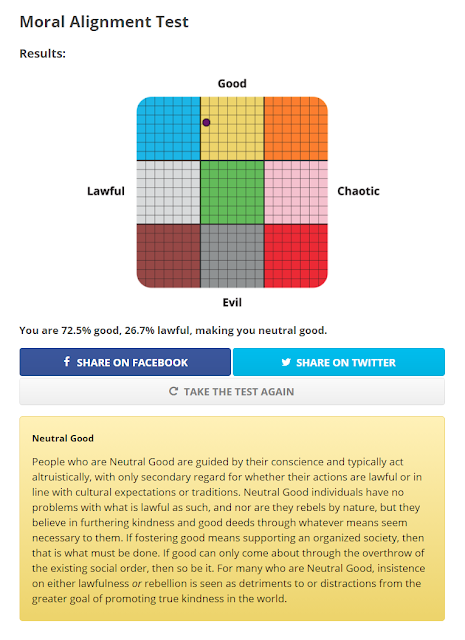 Moral Alignment Test

Results:

Good

Lawful

Chaotic

Evil

You are 72.5% good, 26.7% lawful, making you neutral good.

SHARE ON FACEBOOK

SHARE ON TWITTER

TAKE THE TEST AGAIN

Neutral Good

People who are Neutral Good are guided by their conscience and typically act altruistically, with only secondary regard for whether their actions are lawful or in line with cultural expectations or traditions. Neutral Good individuals have no problems with what is lawful as such, and nor are they rebels by nature, but they believe in furthering kindness and good deeds through whatever means seem necessary to them. If fostering good means supporting an organized society, then that is what must be done. If good can only come about through the overthrow of the existing social order, then so be it. For many who are Neutral Good, insistence on either lawfulness or rebellion is seen as detriments to or distractions from the greater goal of promoting true kindness in the world.